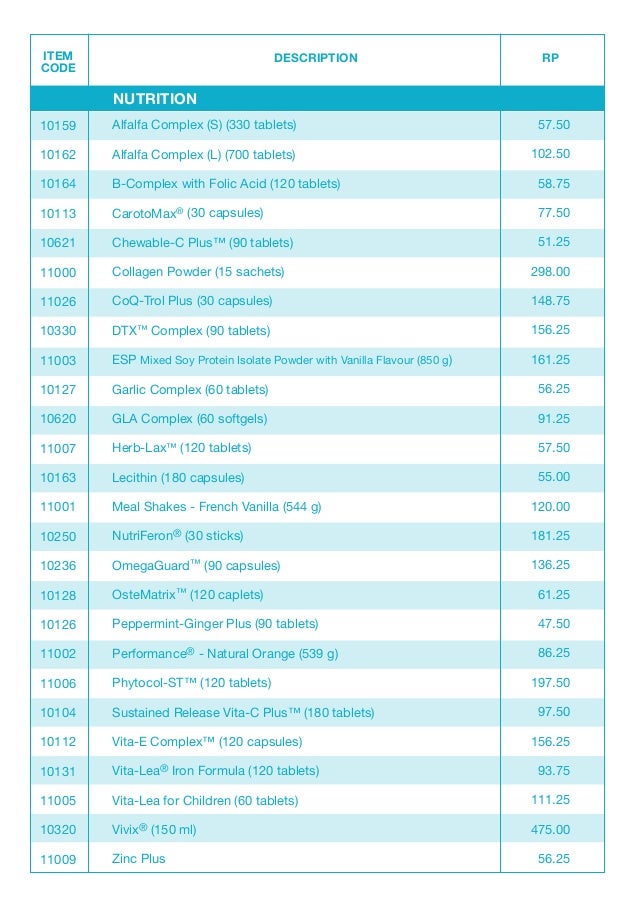 | ITEM CODE | DESCRIPTION | RP |
|---|---|---|
| | NUTRITION | |
| 10159 | Alfalfa Complex (S) (330 tablets) | 57.50 |
| 10162 | Alfalfa Complex (L) (700 tablets) | 102.50 |
| 10164 | B-Complex with Folic Acid (120 tablets) | 58.75 |
| 10113 | CarotoMax® (30 capsules) | 77.50 |
| 10621 | Chewable-C Plus™ (90 tablets) | 51.25 |
| 11000 | Collagen Powder (15 sachets) | 298.00 |
| 11026 | CoQ-Trol Plus (30 capsules) | 148.75 |
| 10330 | DTX™ Complex (90 tablets) | 156.25 |
| 11003 | ESP Mixed Soy Protein Isolate Powder with Vanilla Flavour (850 g) | 161.25 |
| 10127 | Garlic Complex (60 tablets) | 56.25 |
| 10620 | GLA Complex (60 softgels) | 91.25 |
| 11007 | Herb-Lax™ (120 tablets) | 57.50 |
| 10163 | Lecithin (180 capsules) | 55.00 |
| 11001 | Meal Shakes - French Vanilla (544 g) | 120.00 |
| 10250 | NutriFeron® (30 sticks) | 181.25 |
| 10236 | OmegaGuard™ (90 capsules) | 136.25 |
| 10128 | OsteMatrix™ (120 caplets) | 61.25 |
| 10126 | Peppermint-Ginger Plus (90 tablets) | 47.50 |
| 11002 | Performance® - Natural Orange (539 g) | 86.25 |
| 11006 | Phytocol-ST™ (120 tablets) | 197.50 |
| 10104 | Sustained Release Vita-C Plus™ (180 tablets) | 97.50 |
| 10112 | Vita-E Complex™ (120 capsules) | 156.25 |
| 10131 | Vita-Lea® Iron Formula (120 tablets) | 93.75 |
| 11005 | Vita-Lea for Children (60 tablets) | 111.25 |
| 10320 | Vivix® (150 ml) | 475.00 |
| 11009 | Zinc Plus | 56.25 |